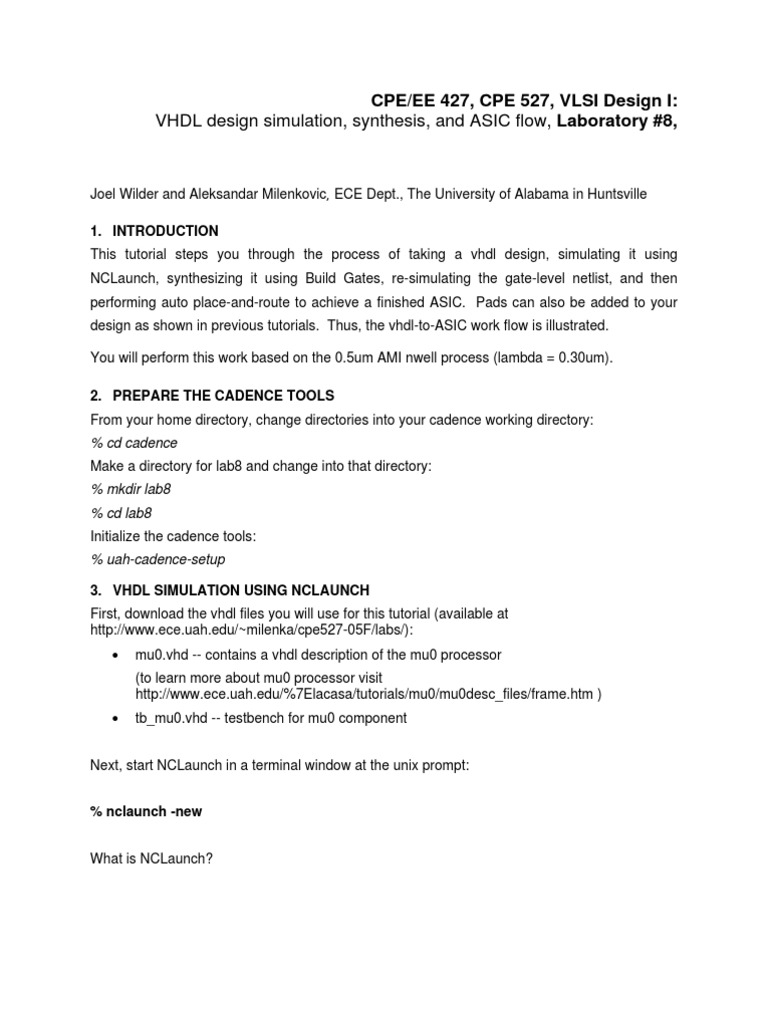 CPE/EE 427, CPE 527, VLSI Design I:
VHDL design simulation, synthesis, and ASIC flow, Laboratory #8,

Joel Wilder and Aleksandar Milenkovic, ECE Dept., The University of Alabama in Huntsville

1. INTRODUCTION

This tutorial steps you through the process of taking a vhdl design, simulating it using NCLaunch, synthesizing it using Build Gates, re-simulating the gate-level netlist, and then performing auto place-and-route to achieve a finished ASIC. Pads can also be added to your design as shown in previous tutorials. Thus, the vhdl-to-ASIC work flow is illustrated.

You will perform this work based on the 0.5um AMI nwell process (lambda = 0.30um).

2. PREPARE THE CADENCE TOOLS

From your home directory, change directories into your cadence working directory:
% cd cadence
Make a directory for lab8 and change into that directory:
% mkdir lab8
% cd lab8
Initialize the cadence tools:
% uah-cadence-setup

3. VHDL SIMULATION USING NCLAUNCH

First, download the vhdl files you will use for this tutorial (available at http://www.ece.uah.edu/~milenka/cpe527-05F/labs/):

• mu0.vhd -- contains a vhdl description of the mu0 processor
(to learn more about mu0 processor visit http://www.ece.uah.edu/%7Elacasa/tutorials/mu0/mu0desc_files/frame.htm )
• tb_mu0.vhd -- testbench for mu0 component

Next, start NCLaunch in a terminal window at the unix prompt:

% nclaunch -new

What is NCLaunch?